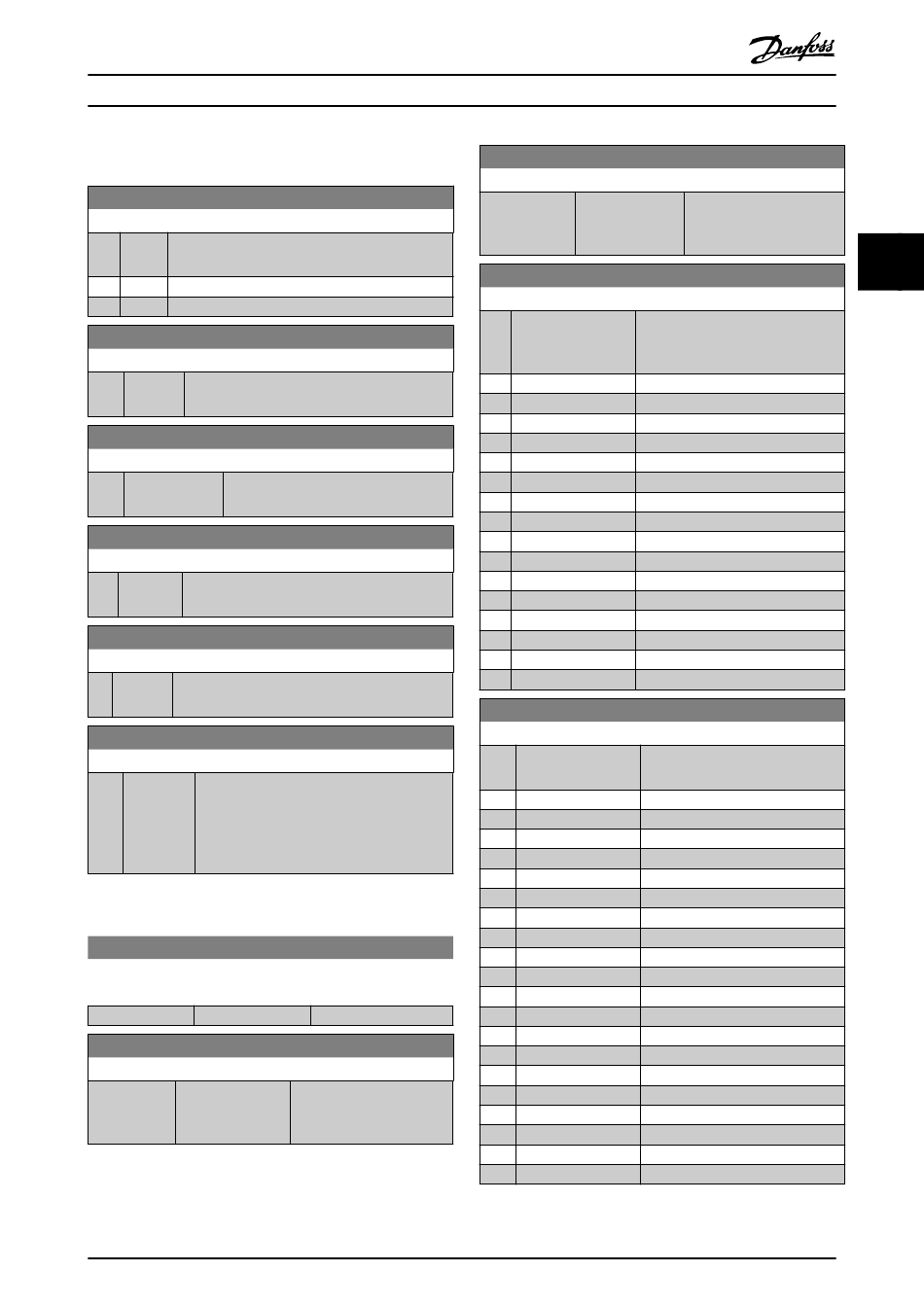 Danfoss